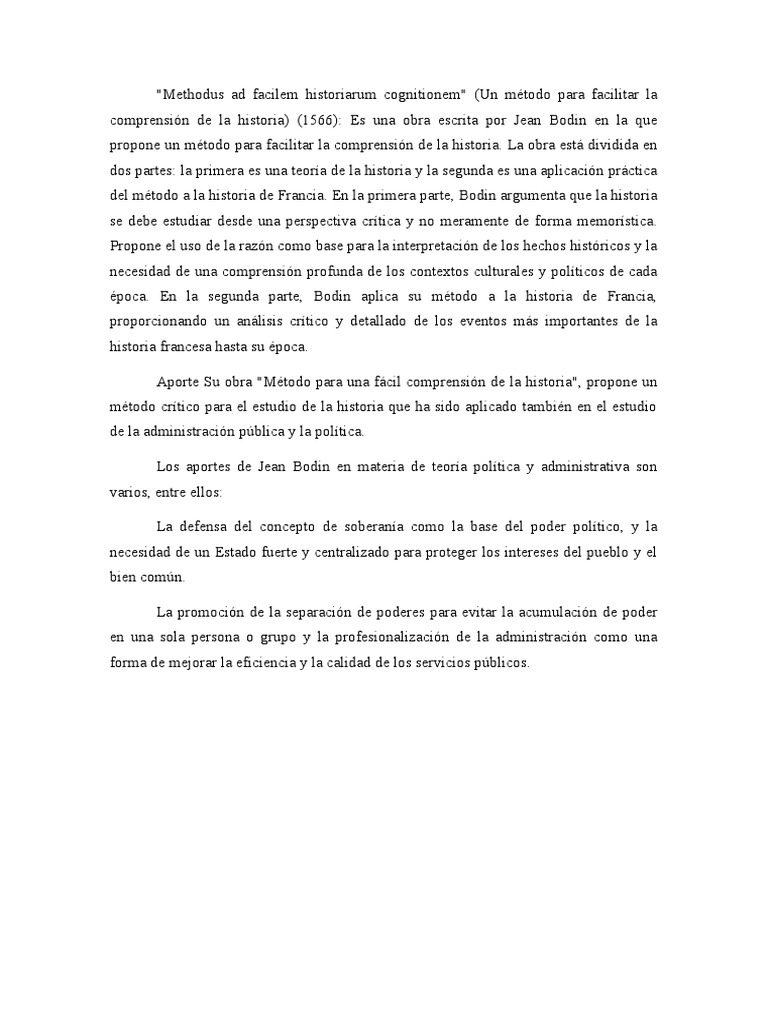 "Methodus ad facilem historiarum cognitionem" (Un método para facilitar la comprensión de la historia) (1566): Es una obra escrita por Jean Bodin en la que propone un método para facilitar la comprensión de la historia. La obra está dividida en dos partes: la primera es una teoría de la historia y la segunda es una aplicación práctica del método a la historia de Francia. En la primera parte, Bodin argumenta que la historia se debe estudiar desde una perspectiva crítica y no meramente de forma memorística. Propone el uso de la razón como base para la interpretación de los hechos históricos y la necesidad de una comprensión profunda de los contextos culturales y políticos de cada época. En la segunda parte, Bodin aplica su método a la historia de Francia, proporcionando un análisis crítico y detallado de los eventos más importantes de la historia francesa hasta su época.

Aporte Su obra "Método para una fácil comprensión de la historia", propone un método crítico para el estudio de la historia que ha sido aplicado también en el estudio de la administración pública y la política.

Los aportes de Jean Bodin en materia de teoría política y administrativa son varios, entre ellos:

La defensa del concepto de soberanía como la base del poder político, y la necesidad de un Estado fuerte y centralizado para proteger los intereses del pueblo y el bien común.

La promoción de la separación de poderes para evitar la acumulación de poder en una sola persona o grupo y la profesionalización de la administración como una forma de mejorar la eficiencia y la calidad de los servicios públicos.